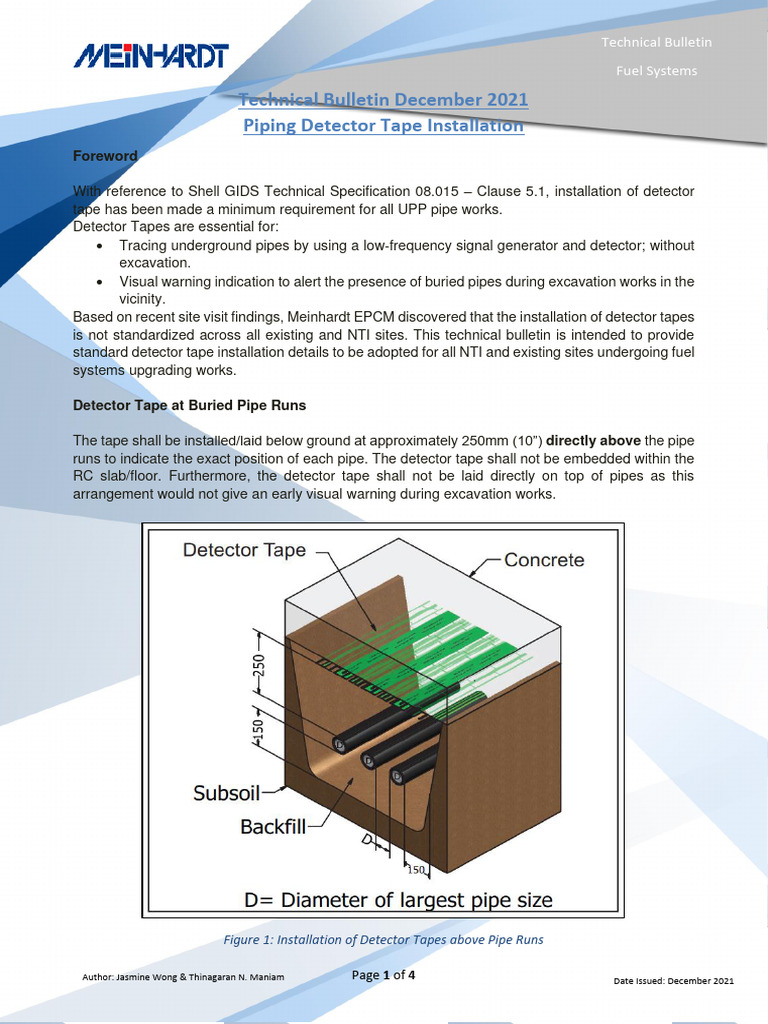 MEINHARDT

Technical Bulletin

Fuel Systems

Technical Bulletin December 2021
Piping Detector Tape Installation

Foreword

With reference to Shell GIDS Technical Specification 08.015 – Clause 5.1, installation of detector tape has been made a minimum requirement for all UPP pipe works.
Detector Tapes are essential for:
• Tracing underground pipes by using a low-frequency signal generator and detector; without excavation.
• Visual warning indication to alert the presence of buried pipes during excavation works in the vicinity.
Based on recent site visit findings, Meinhardt EPCM discovered that the installation of detector tapes is not standardized across all existing and NTI sites. This technical bulletin is intended to provide standard detector tape installation details to be adopted for all NTI and existing sites undergoing fuel systems upgrading works.

Detector Tape at Buried Pipe Runs

The tape shall be installed/laid below ground at approximately 250mm (10") directly above the pipe runs to indicate the exact position of each pipe. The detector tape shall not be embedded within the RC slab/floor. Furthermore, the detector tape shall not be laid directly on top of pipes as this arrangement would not give an early visual warning during excavation works.

Detector Tape
Concrete
250
150
Subsoil
Backfill
D
150
D= Diameter of largest pipe size

Figure 1: Installation of Detector Tapes above Pipe Runs

Author: Jasmine Wong & Thinagaran N. Maniam

Page 1 of 4

Date Issued: December 2021